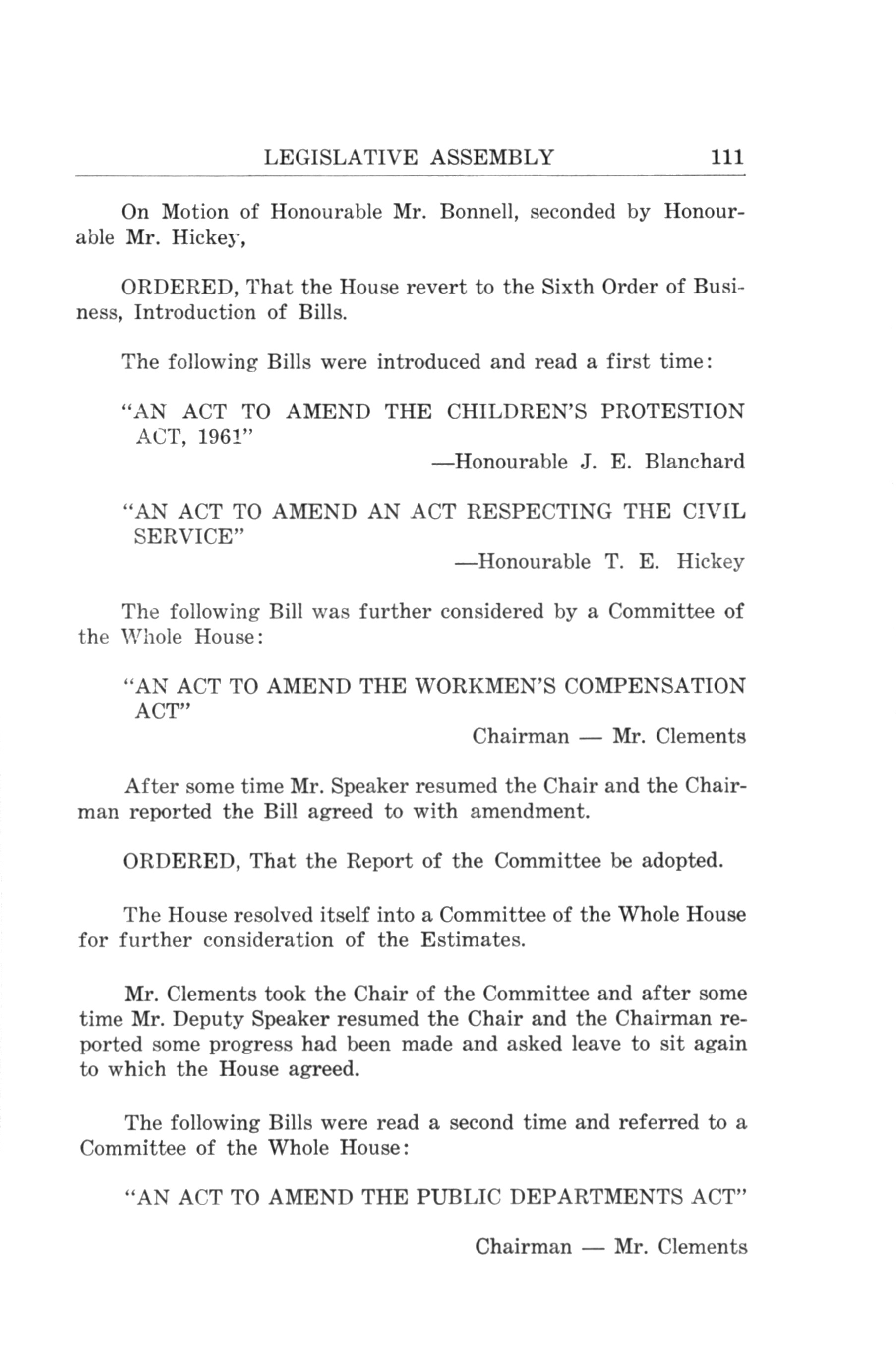 LEGISLATIVE ASSEMBLY 111

On Motion of Honourable Mr. Bonnell, seconded by Honourable Mr. Hickey,

ORDERED, That the House revert to the Sixth Order of Business, Introduction of Bills.

The following Bills were introduced and read a first time:

"AN ACT TO AMEND THE CHILDREN'S PROTESTION ACT, 1961"

—Honourable J. E. Blanchard

"AN ACT TO AMEND AN ACT RESPECTING THE CIVIL SERVICE"

—Honourable T. E. Hickey

The following Bill was further considered by a Committee of the Whole House:

"AN ACT TO AMEND THE WORKMEN'S COMPENSATION ACT"

Chairman — Mr. Clements

After some time Mr. Speaker resumed the Chair and the Chairman reported the Bill agreed to with amendment.

ORDERED, That the Report of the Committee be adopted.

The House resolved itself into a Committee of the Whole House for further consideration of the Estimates.

Mr. Clements took the Chair of the Committee and after some time Mr. Deputy Speaker resumed the Chair and the Chairman reported some progress had been made and asked leave to sit again to which the House agreed.

The following Bills were read a second time and referred to a Committee of the Whole House:

"AN ACT TO AMEND THE PUBLIC DEPARTMENTS ACT"

Chairman — Mr. Clements